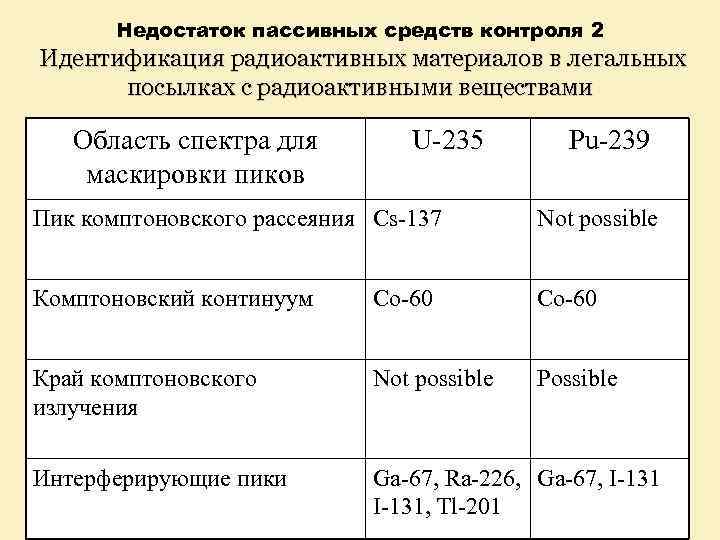 Недостаток пассивных средств контроля 2
Идентификация радиоактивных материалов в легальных посылках с радиоактивными веществами

| Область спектра для маскировки пиков | U-235 | Pu-239 |
|---|---|---|
| Пик комптоновского рассеяния | Cs-137 | Not possible |
| Комптоновский континуум | Co-60 | Co-60 |
| Край комптоновского излучения | Not possible | Possible |
| Интерферирующие пики | Ga-67, Ra-226, I-131, Tl-201 | Ga-67, I-131 |